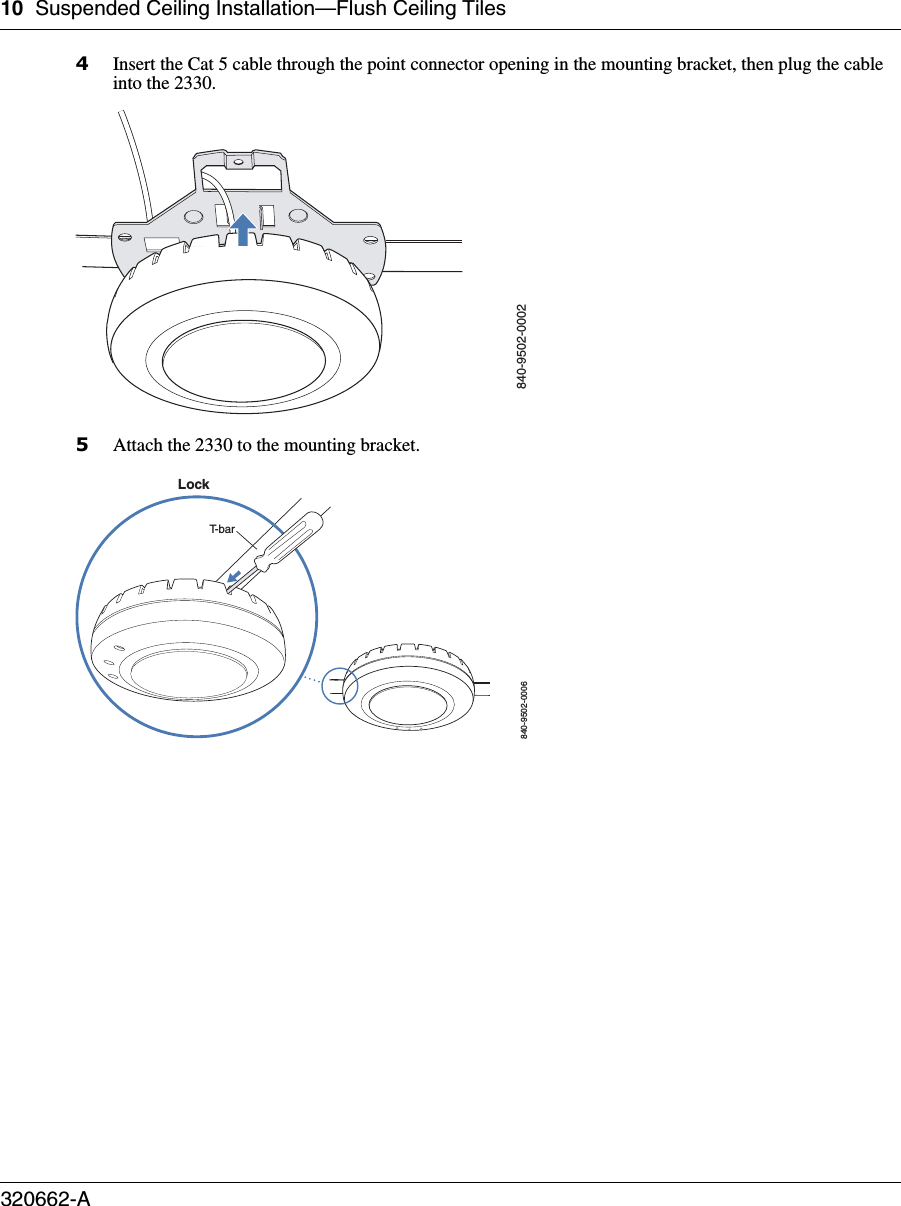 10 Suspended Ceiling Installation—Flush Ceiling Tiles

4 Insert the Cat 5 cable through the point connector opening in the mounting bracket, then plug the cable into the 2330.

840-9502-0002

5 Attach the 2330 to the mounting bracket.

Lock

T-bar

840-9502-0006

320662-A